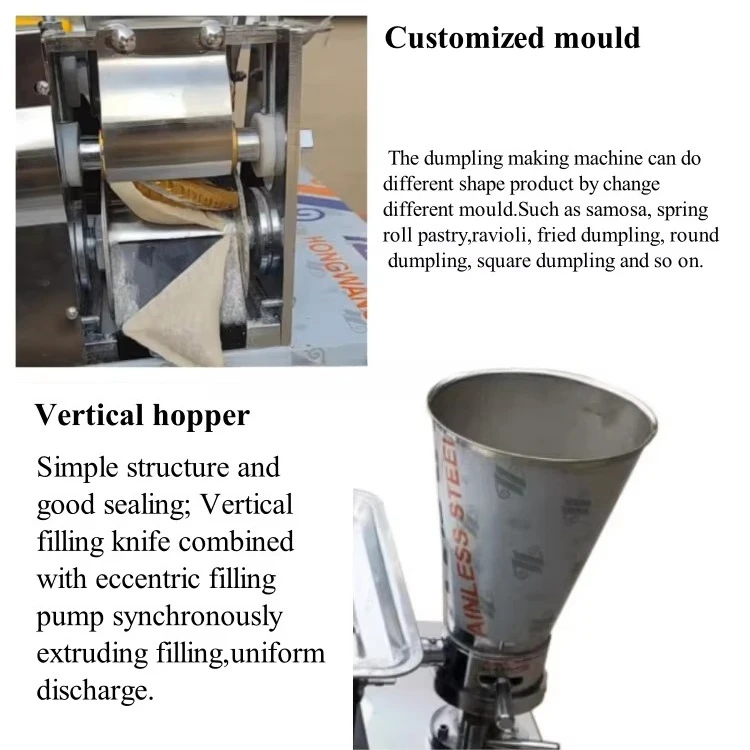 Customized mould

The dumpling making machine can do different shape product by change different mould.Such as samosa, spring roll pastry,ravioli, fried dumpling, round dumpling, square dumpling and so on.

HONGWAN

Vertical hopper

Simple structure and good sealing; Vertical filling knife combined with eccentric filling pump synchronously extruding filling,uniform discharge.

AINLESS STEEL